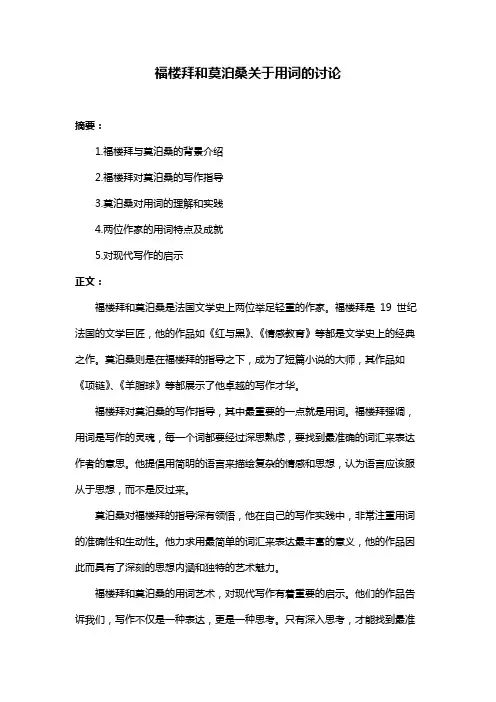 福楼拜和莫泊桑关于用词的讨论

摘要：

1.福楼拜与莫泊桑的背景介绍

2.福楼拜对莫泊桑的写作指导

3.莫泊桑对用词的理解和实践

4.两位作家的用词特点及成就

5.对现代写作的启示

正文：

福楼拜和莫泊桑是法国文学史上两位举足轻重的作家。福楼拜是 19 世纪法国的文学巨匠，他的作品如《红与黑》、《情感教育》等都是文学史上的经典之作。莫泊桑则是在福楼拜的指导之下，成为了短篇小说的大师，其作品如《项链》、《羊脂球》等都展示了他卓越的写作才华。

福楼拜对莫泊桑的写作指导，其中最重要的一点就是用词。福楼拜强调，用词是写作的灵魂，每一个词都要经过深思熟虑，要找到最准确的词汇来表达作者的意思。他提倡用简明的语言来描绘复杂的情感和思想，认为语言应该服从于思想，而不是反过来。

莫泊桑对福楼拜的指导深有领悟，他在自己的写作实践中，非常注重用词的准确性和生动性。他力求用最简单的词汇来表达最丰富的意义，他的作品因此而具有了深刻的思想内涵和独特的艺术魅力。

福楼拜和莫泊桑的用词艺术，对现代写作有着重要的启示。他们的作品告诉我们，写作不仅是一种表达，更是一种思考。只有深入思考，才能找到最准